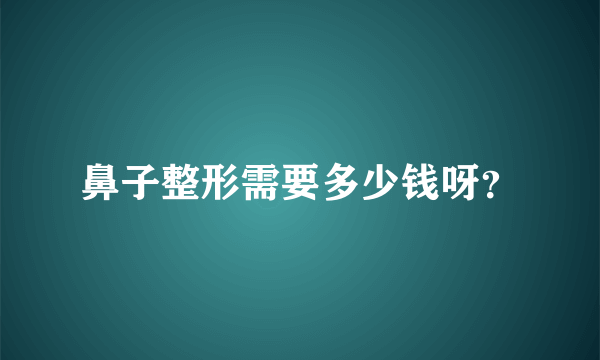 鼻子整形需要多少钱呀?